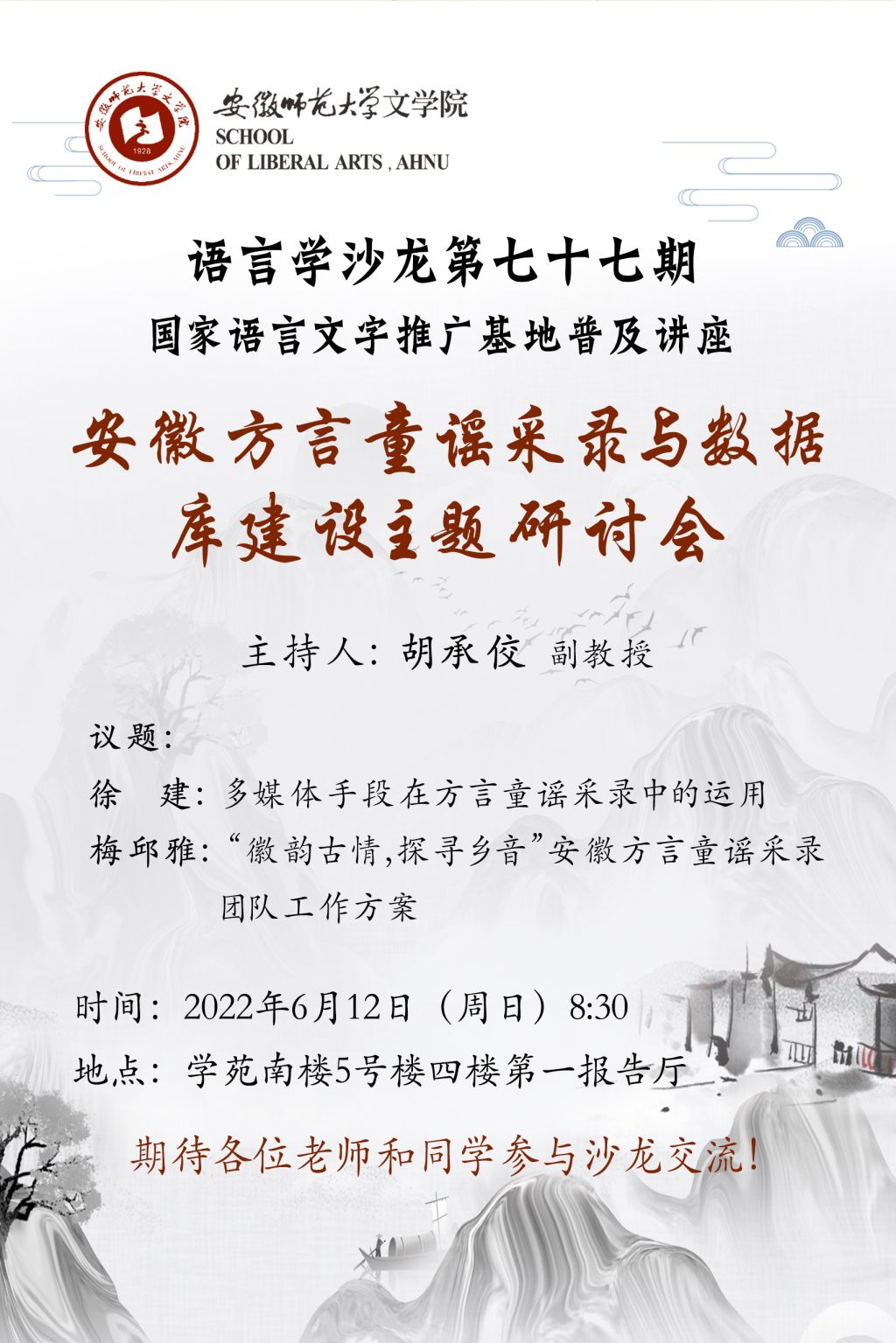 安徽师范大学文学院
SCHOOL
OF LIBERAL ARTS , AHNU

语言学沙龙第七十七期
国家语言文字推广基地普及讲座

安徽方言童谣采录与数据库建设主题研讨会

主持人：胡承佼 副教授

议题：
徐 建：多媒体手段在方言童谣采录中的运用
梅邱雅：“徽韵古情,探寻乡音”安徽方言童谣采录团队工作方案

时间：2022年6月12日（周日）8:30
地点：学苑南楼5号楼四楼第一报告厅

期待各位老师和同学参与沙龙交流!